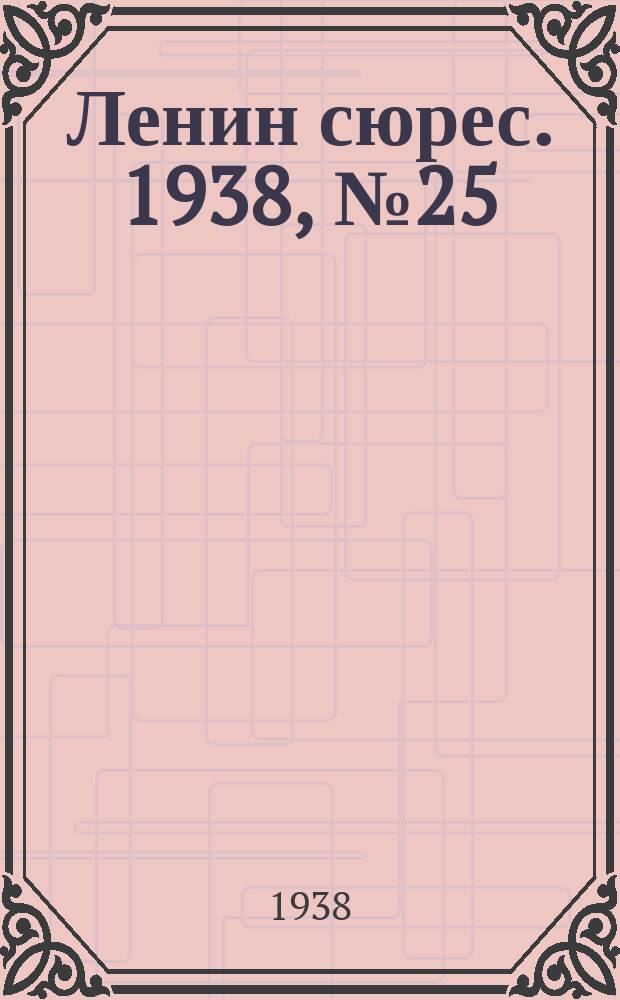 Ленин сюрес. 1938, №25

1938